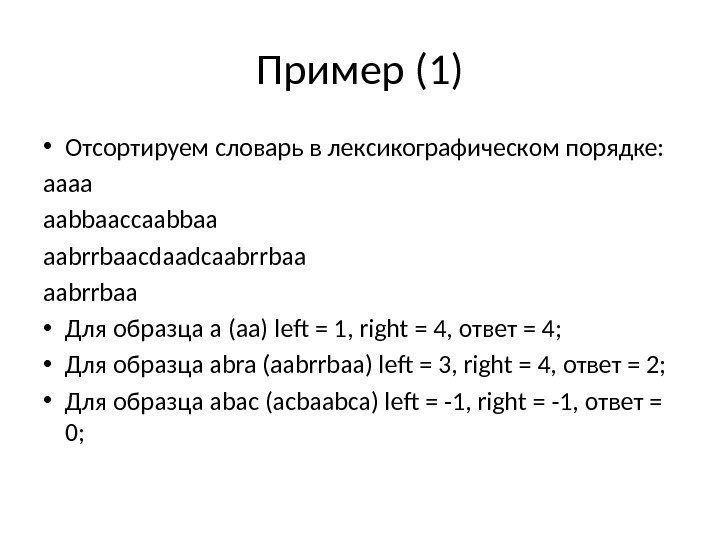 Пример (1)

• Отсортируем словарь в лексикографическом порядке:
aaaa
aabbaaccaabbaa
aabrrbaacdaadcaabrrbaa
aabrrbaa
• Для образца a (aa) left = 1, right = 4, ответ = 4;
• Для образца abra (aabrrbaa) left = 3, right = 4, ответ = 2;
• Для образца abac (acbaabca) left = -1, right = -1, ответ = 0;